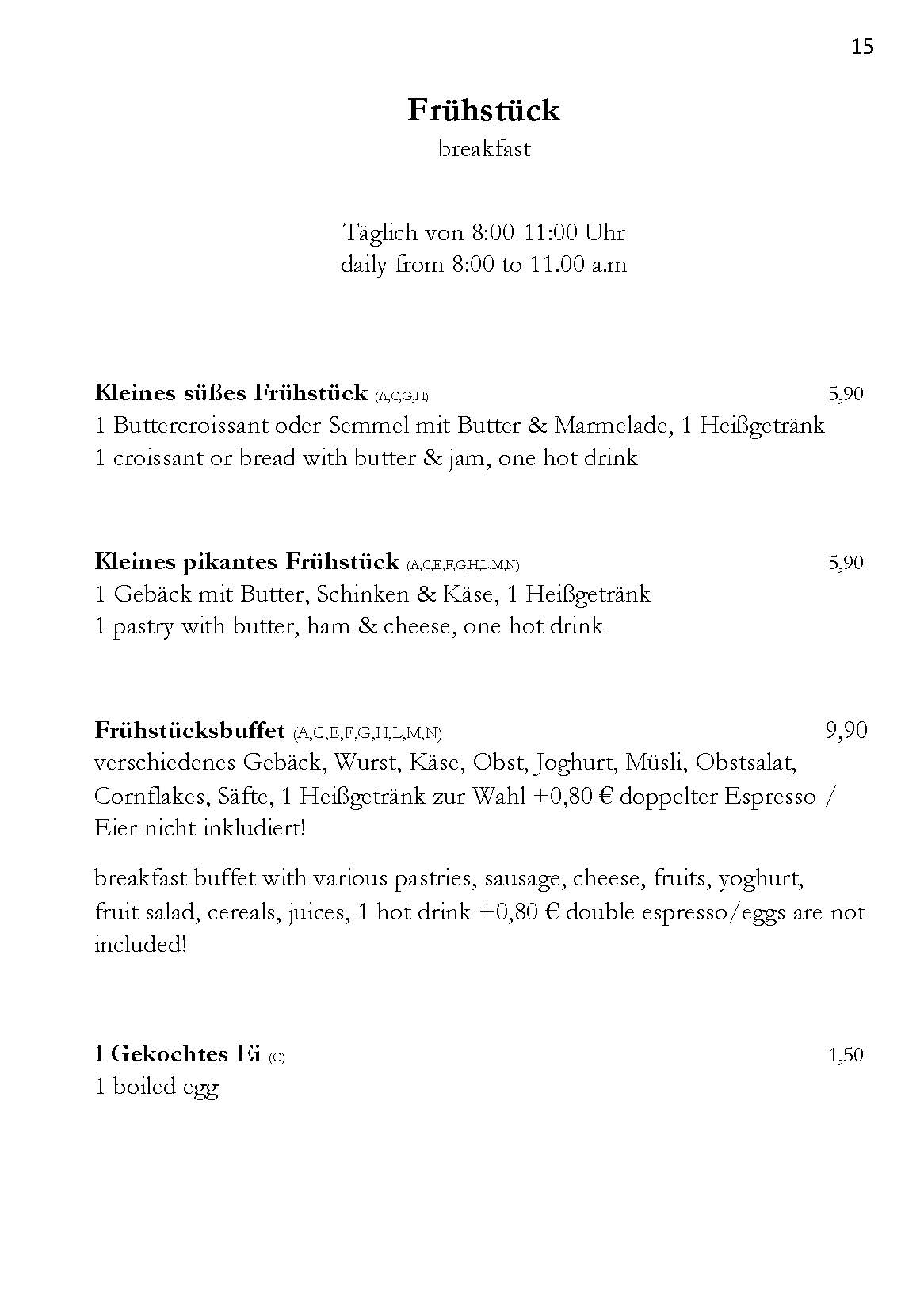 15

Frühstück
breakfast

Täglich von 8:00-11:00 Uhr
daily from 8:00 to 11.00 a.m

Kleines süßes Frühstück (A,C,G,H) 5,90
1 Buttercroissant oder Semmel mit Butter & Marmelade, 1 Heißgetränk
1 croissant or bread with butter & jam, one hot drink

Kleines pikantes Frühstück (A,C,E,F,G,H,L,M,N) 5,90
1 Gebäck mit Butter, Schinken & Käse, 1 Heißgetränk
1 pastry with butter, ham & cheese, one hot drink

Frühstücksbuffet (A,C,E,F,G,H,L,M,N) 9,90
verschiedenes Gebäck, Wurst, Käse, Obst, Joghurt, Müsli, Obstsalat, Cornflakes, Säfte, 1 Heißgetränk zur Wahl +0,80 € doppelter Espresso / Eier nicht inkludiert!

breakfast buffet with various pastries, sausage, cheese, fruits, yoghurt, fruit salad, cereals, juices, 1 hot drink +0,80 € double espresso/eggs are not included!

1 Gekochtes Ei (C) 1,50
1 boiled egg